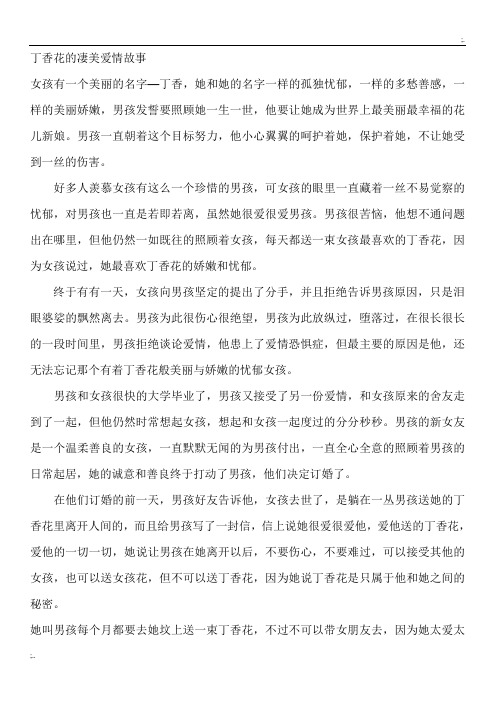 丁香花的凄美爱情故事

女孩有一个美丽的名字—丁香，她和她的名字一样的孤独忧郁，一样的多愁善感，一样的美丽娇嫩，男孩发誓要照顾她一生一世，他要让她成为世界上最美丽最幸福的花儿新娘。男孩一直朝着这个目标努力，他小心翼翼的呵护着她，保护着她，不让她受到一丝的伤害。

好多人羡慕女孩有这么一个珍惜的男孩，可女孩的眼里一直藏着一丝不易觉察的忧郁，对男孩也一直是若即若离，虽然她很爱很爱男孩。男孩很苦恼，他想不通问题出在哪里，但他仍然一如既往的照顾着女孩，每天都送一束女孩最喜欢的丁香花，因为女孩说过，她最喜欢丁香花的娇嫩和忧郁。

终于有有一天，女孩向男孩坚定的提出了分手，并且拒绝告诉男孩原因，只是泪眼婆娑的飘然离去。男孩为此很伤心很绝望，男孩为此放纵过，堕落过，在很长很长的一段时间里，男孩拒绝谈论爱情，他患上了爱情恐惧症，但最主要的原因是他，还无法忘记那个有着丁香花般美丽与娇嫩的忧郁女孩。

男孩和女孩很快的大学毕业了，男孩又接受了另一份爱情，和女孩原来的舍友走到了一起，但他仍然时常想起女孩，想起和女孩一起度过的分分秒秒。男孩的新女友是一个温柔善良的女孩，一直默默无闻的为男孩付出，一直全心全意的照顾着男孩的日常起居，她的诚意和善良终于打动了男孩，他们决定订婚了。

在他们订婚的前一天，男孩好友告诉他，女孩去世了，是躺在一丛男孩送她的丁香花里离开人间的，而且给男孩写了一封信，信上说她很爱很爱他，爱他送的丁香花，爱他的一切一切，她说让男孩在她离开以后，不要伤心，不要难过，可以接受其他的女孩，也可以送女孩花，但不可以送丁香花，因为她说丁香花是只属于他和她之间的秘密。

她叫男孩每个月都要去她坟上送一束丁香花，不过不可以带女朋友去，因为她太爱太